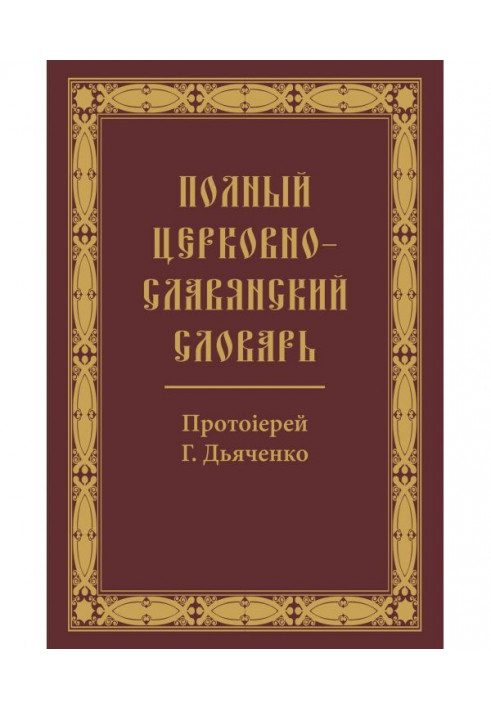 ПОЛНЫЙ ЦЕРКОВНО-СЛАВЯНСКИЙ СЛОВАРЬ

Протоіерей
Г. Дьяченко